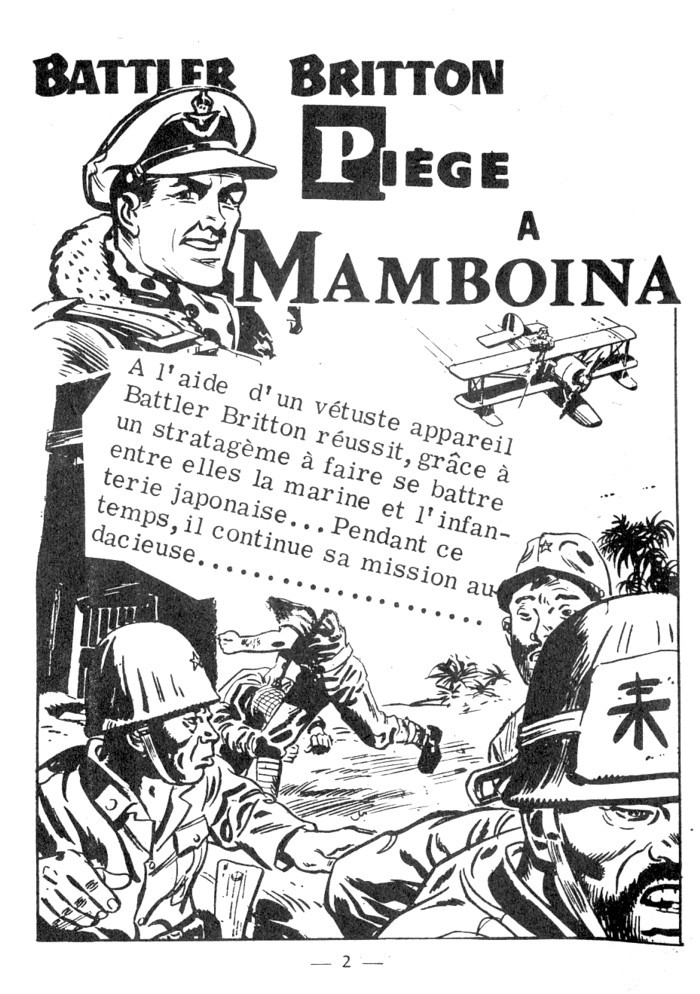 BATTLER BRITTON

PIÈGE A MAMBOINA

A l'aide d'un vétuste appareil Battler Britton réussit, grâce à un stratagème à faire se battre entre elles la marine et l'infanterie japonaise... Pendant ce temps, il continue sa mission audacieuse.....................

未

— 2 —